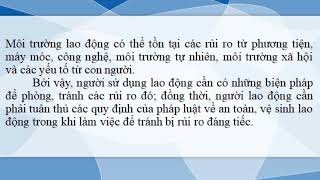 Môi trường lao động có thể tồn tại các rủi ro từ phương tiện, máy móc, công nghệ, môi trường tự nhiên, môi trường xã hội và các yếu tố từ con người.

Bởi vậy, người sử dụng lao động cần có những biện pháp để phòng, tránh các rủi ro đó; đồng thời, người lao động cần phải tuân thủ các quy định của pháp luật về an toàn, vệ sinh lao động trong khi làm việc để tránh bị rủi ro đáng tiếc.